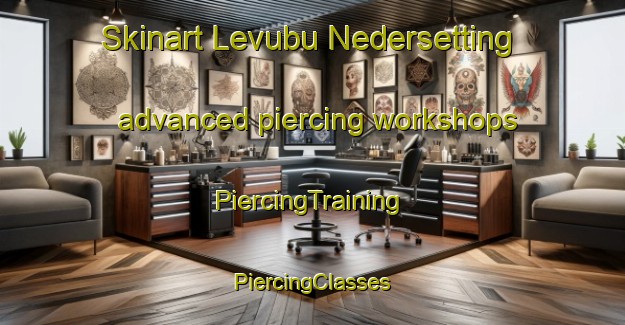 Skinart Levubu Nedersetting

advanced piercing workshops

PiercingTraining

PiercingClasses